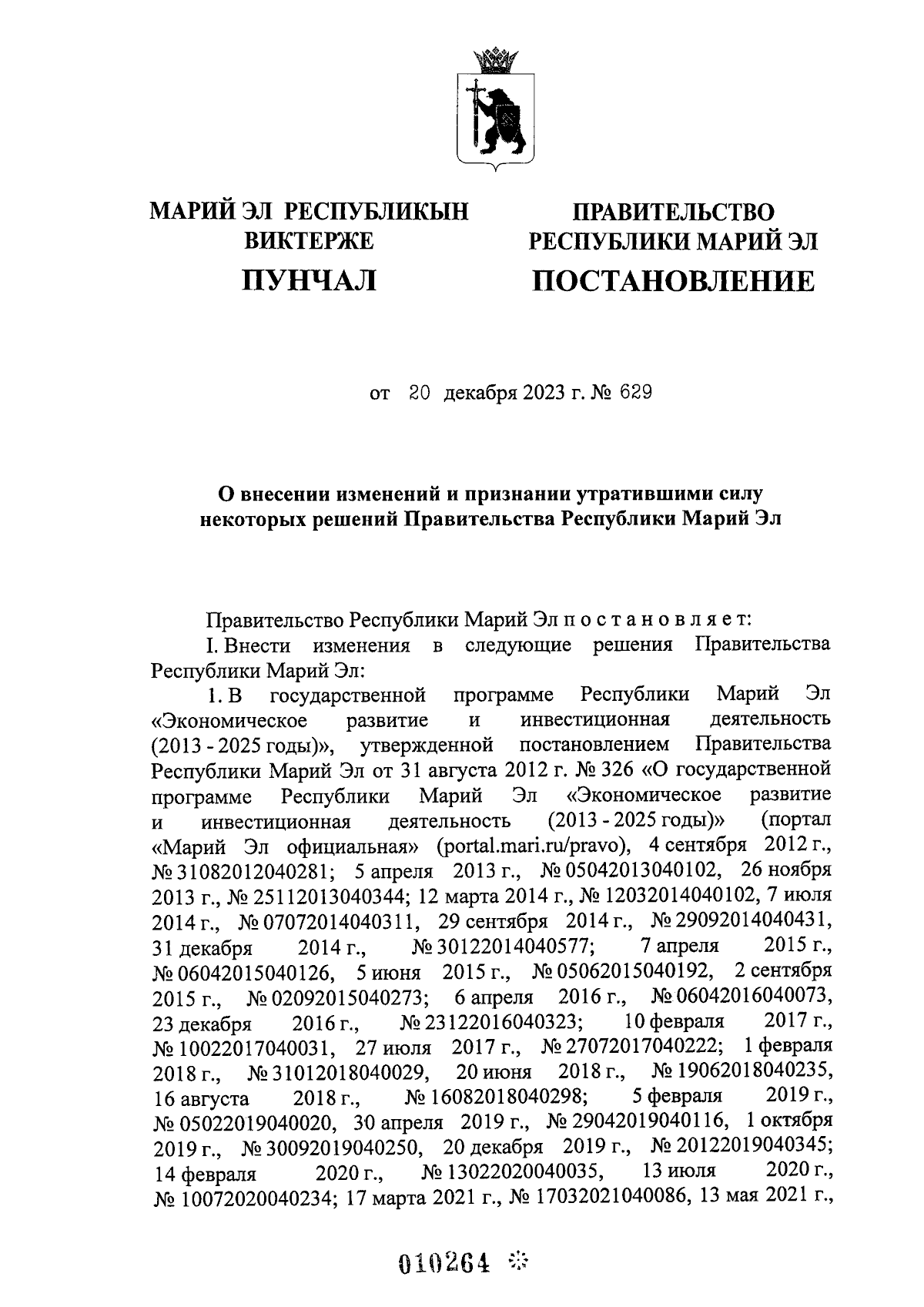 МАРИЙ ЭЛ РЕСПУБЛИКЫН ВИКТЕРЖЕ

ПУНЧАЛ

ПРАВИТЕЛЬСТВО РЕСПУБЛИКИ МАРИЙ ЭЛ

ПОСТАНОВЛЕНИЕ

от 20 декабря 2023 г. № 629

О внесении изменений и признании утратившими силу некоторых решений Правительства Республики Марий Эл

Правительство Республики Марий Эл п о с т а н о в л я е т:

I. Внести изменения в следующие решения Правительства Республики Марий Эл:

1. В государственной программе Республики Марий Эл «Экономическое развитие и инвестиционная деятельность (2013 - 2025 годы)», утвержденной постановлением Правительства Республики Марий Эл от 31 августа 2012 г. № 326 «О государственной программе Республики Марий Эл «Экономическое развитие и инвестиционная деятельность (2013 - 2025 годы)» (портал «Марий Эл официальная» (portal.mari.ru/pravo), 4 сентября 2012 г., № 31082012040281; 5 апреля 2013 г., № 05042013040102, 26 ноября 2013 г., № 25112013040344; 12 марта 2014 г., № 12032014040102, 7 июля 2014 г., № 07072014040311, 29 сентября 2014 г., № 29092014040431, 31 декабря 2014 г., № 30122014040577; 7 апреля 2015 г., № 06042015040126, 5 июня 2015 г., № 05062015040192, 2 сентября 2015 г., № 02092015040273; 6 апреля 2016 г., № 06042016040073, 23 декабря 2016 г., № 23122016040323; 10 февраля 2017 г., № 10022017040031, 27 июля 2017 г., № 27072017040222; 1 февраля 2018 г., № 31012018040029, 20 июня 2018 г., № 19062018040235, 16 августа 2018 г., № 16082018040298; 5 февраля 2019 г., № 05022019040020, 30 апреля 2019 г., № 29042019040116, 1 октября 2019 г., № 30092019040250, 20 декабря 2019 г., № 20122019040345; 14 февраля 2020 г., № 13022020040035, 13 июля 2020 г., № 10072020040234; 17 марта 2021 г., № 17032021040086, 13 мая 2021 г.,

010264